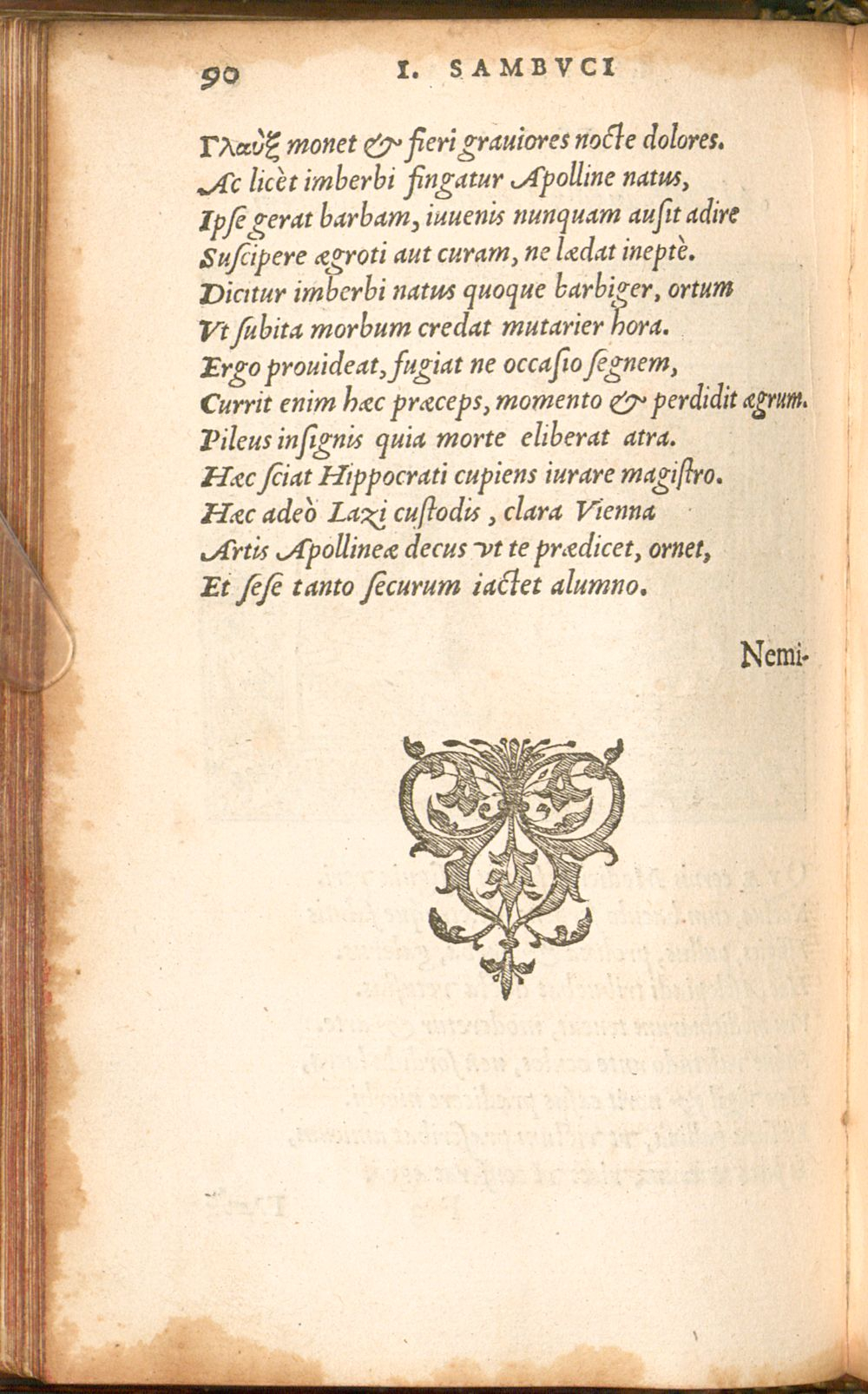 90 I. SAMBVCI

Γλαὺξ monet & fieri grauiores nocte dolores.
Ac licèt imberbi fingatur Apolline natus,
Ipse gerat barbam, iuuenis nunquam ausit adire
Suscipere ægroti aut curam, ne lædat ineptè.
Dicitur imberbi natus quoque barbiger, ortum
Vt subita morbum credat mutarier hora.
Ergo prouideat, fugiat ne occasio segnem,
Currit enim hæc præceps, momento & perdidit ægrum.
Pileus insignis quia morte eliberat atra.
Hæc sciat Hippocrati cupiens iurare magistro.
Hæc adeò Lazi custodis, clara Vienna
Artis Apollineæ decus vt te prædicet, ornet,
Et sese tanto securum iactet alumno.

Nemi-